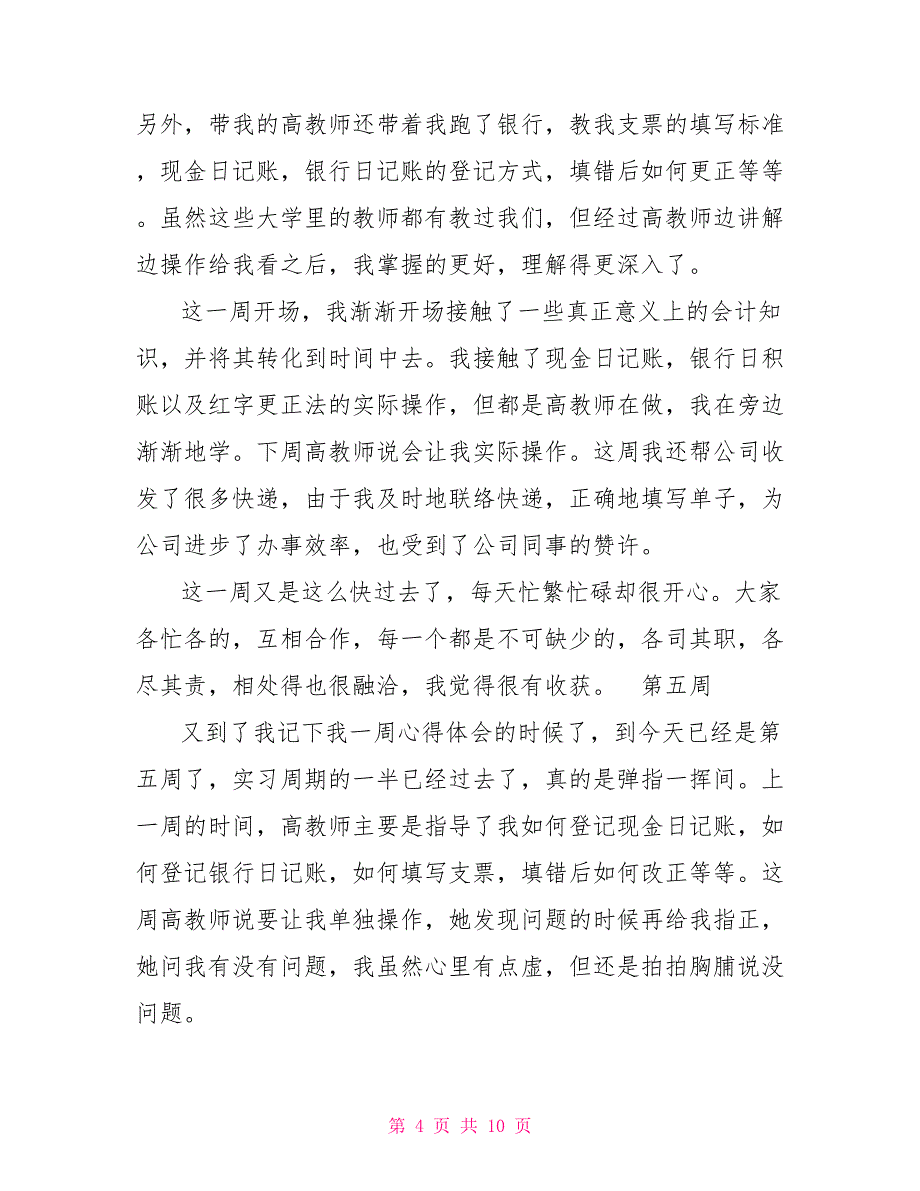 另外，带我的高教师还带着我跑了银行，教我支票的填写标准，现金日记账，银行日记账的登记方式，填错后如何更正等等。虽然这些大学里的教师都有教过我们，但经过高教师边讲解边操作给我看之后，我掌握的更好，理解得更深入了。

这一周开场，我渐渐开场接触了一些真正意义上的会计知识，并将其转化到时间中去。我接触了现金日记账，银行日积账以及红字更正法的实际操作，但都是高教师在做，我在旁边渐渐地学。下周高教师说会让我实际操作。这周我还帮公司收发了很多快递，由于我及时地联络快递，正确地填写单子，为公司进步了办事效率，也受到了公司同事的赞许。

这一周又是这么快过去了，每天忙繁忙碌却很开心。大家各忙各的，互相合作，每一个都是不可缺少的，各司其职，各尽其责，相处得也很融洽，我觉得很有收获。 第五周

又到了我记下我一周心得体会的时候了，到今天已经是第五周了，实习周期的一半已经过去了，真的是弹指一挥间。上一周的时间，高教师主要是指导了我如何登记现金日记账，如何登记银行日记账，如何填写支票，填错后如何改正等等。这周高教师说要让我单独操作，她发现问题的时候再给我指正，她问我有没有问题，我虽然心里有点虚，但还是拍拍胸脯说没问题。

第 4 页 共 10 页